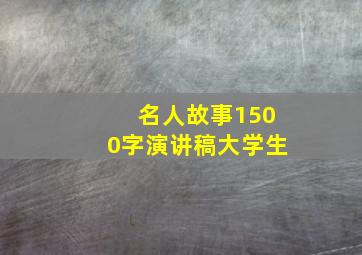 名人故事1500字演讲稿大学生